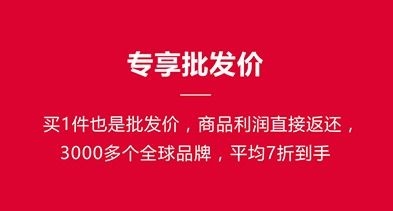 专享批发价

买1件也是批发价，商品利润直接返还，3000多个全球品牌，平均7折到手